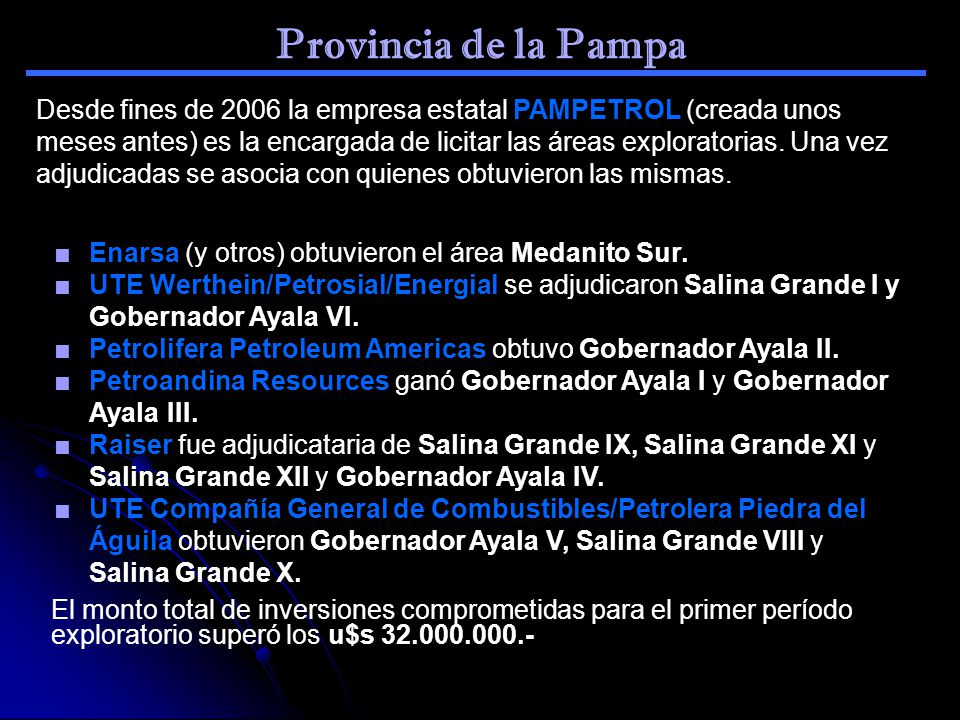 Provincia de la Pampa

Desde fines de 2006 la empresa estatal PAMPETROL (creada unos meses antes) es la encargada de licitar las áreas exploratorias. Una vez adjudicadas se asocia con quienes obtuvieron las mismas.

■ Enarsa (y otros) obtuvieron el área Medanito Sur.
■ UTE Werthein/Petrosial/Energial se adjudicaron Salina Grande I y Gobernador Ayala VI.
■ Petrolifera Petroleum Americas obtuvo Gobernador Ayala II.
■ Petroandina Resources ganó Gobernador Ayala I y Gobernador Ayala III.
■ Raiser fue adjudicataria de Salina Grande IX, Salina Grande XI y Salina Grande XII y Gobernador Ayala IV.
■ UTE Compañía General de Combustibles/Petrolera Piedra del Águila obtuvieron Gobernador Ayala V, Salina Grande VIII y Salina Grande X.

El monto total de inversiones comprometidas para el primer período exploratorio superó los u$s 32.000.000.-